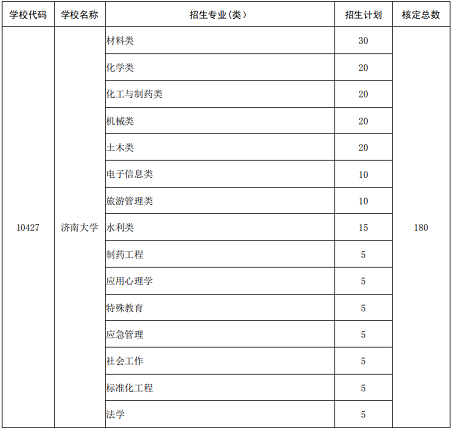 | 学校代码 | 学校名称 | 招生专业(类) | 招生计划 | 核定总数 |
|---|---|---|---|---|
| 10427 | 济南大学 | 材料类 | 30 | 180 |
| | | 化学类 | 20 | |
| | | 化工与制药类 | 20 | |
| | | 机械类 | 20 | |
| | | 土木类 | 20 | |
| | | 电子信息类 | 10 | |
| | | 旅游管理类 | 10 | |
| | | 水利类 | 15 | |
| | | 制药工程 | 5 | |
| | | 应用心理学 | 5 | |
| | | 特殊教育 | 5 | |
| | | 应急管理 | 5 | |
| | | 社会工作 | 5 | |
| | | 标准化工程 | 5 | |
| | | 法学 | 5 | |